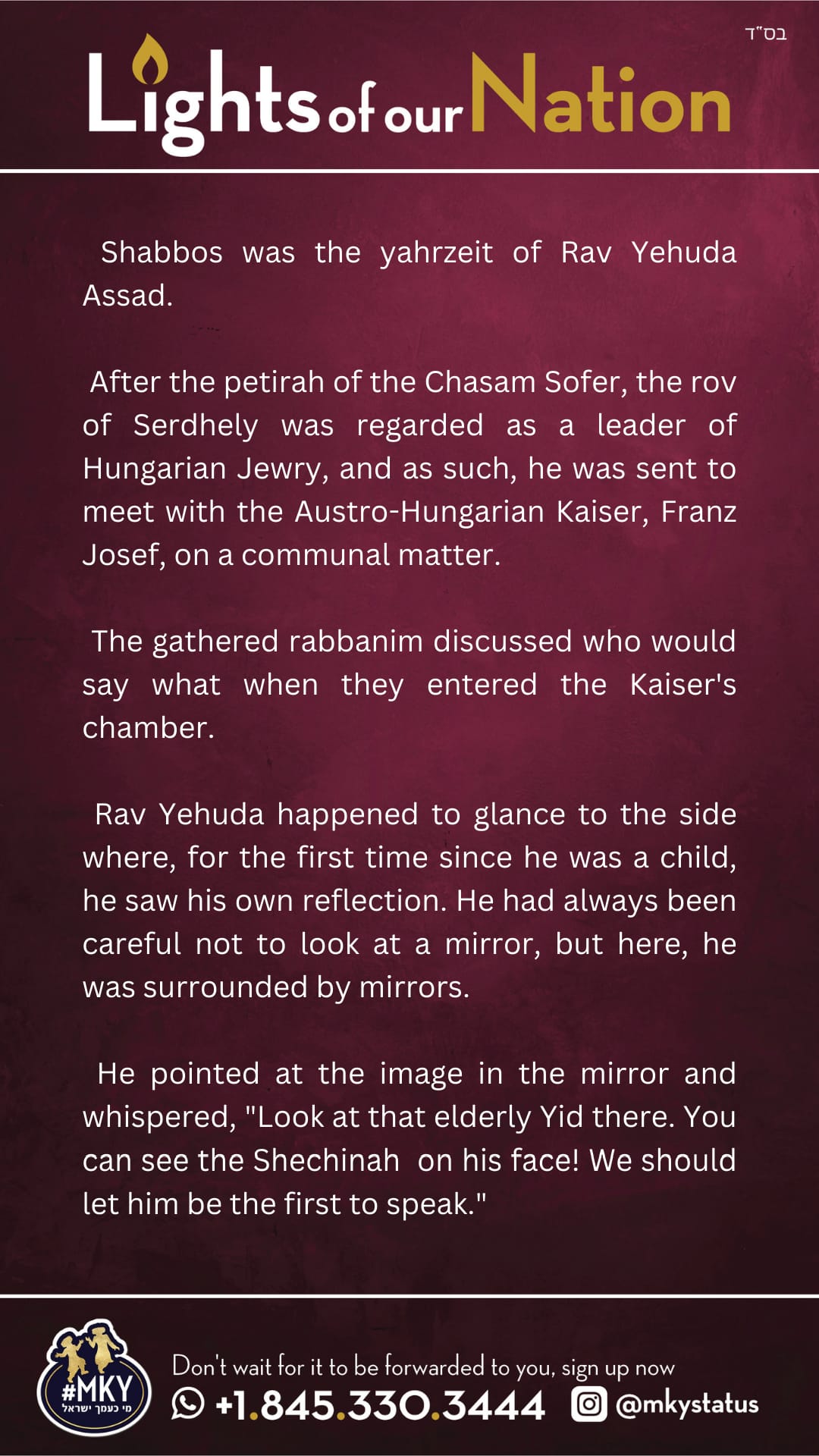 בס"ד

Lights of our Nation

Shabbos was the yahrzeit of Rav Yehuda Assad.

After the petirah of the Chasam Sofer, the rov of Serdhely was regarded as a leader of Hungarian Jewry, and as such, he was sent to meet with the Austro-Hungarian Kaiser, Franz Josef, on a communal matter.

The gathered rabbanim discussed who would say what when they entered the Kaiser's chamber.

Rav Yehuda happened to glance to the side where, for the first time since he was a child, he saw his own reflection. He had always been careful not to look at a mirror, but here, he was surrounded by mirrors.

He pointed at the image in the mirror and whispered, "Look at that elderly Yid there. You can see the Shechinah on his face! We should let him be the first to speak."

#MKY
מי כעמך ישראל

Don't wait for it to be forwarded to you, sign up now
+1.845.330.3444 @mkystatus